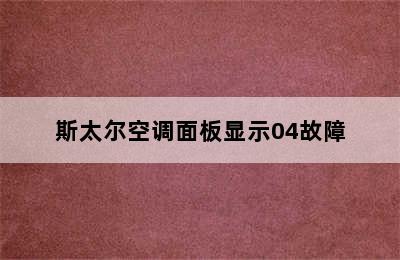 斯太尔空调面板显示04故障